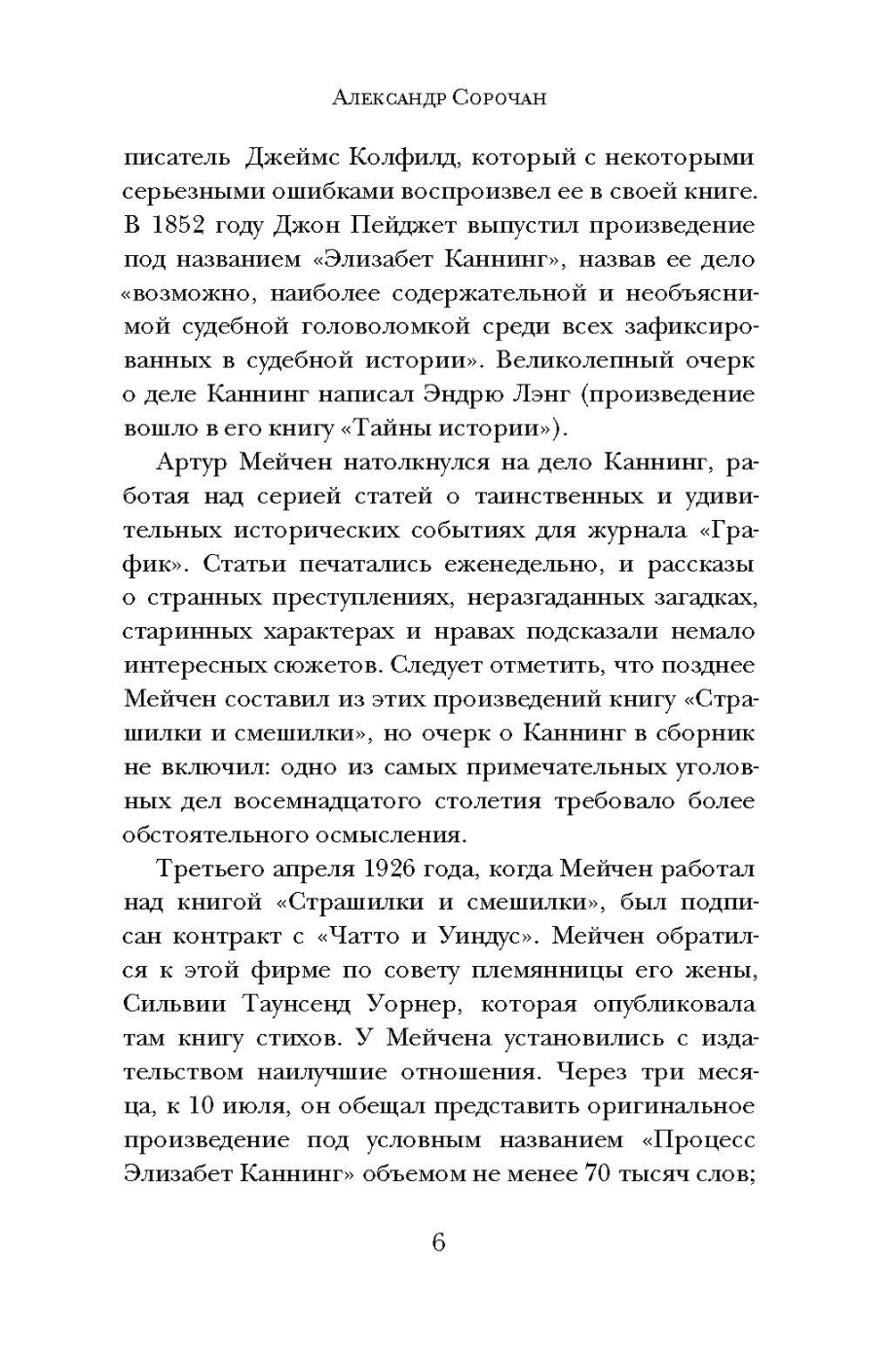 Александр Сорочан

писатель Джеймс Колфилд, который с некоторыми серьезными ошибками воспроизвел ее в своей книге. В 1852 году Джон Пейджет выпустил произведение под названием «Элизабет Каннинг», назвав ее дело «возможно, наиболее содержательной и необъяснимой судебной головоломкой среди всех зафиксированных в судебной истории». Великолепный очерк о деле Каннинг написал Эндрю Лэнг (произведение вошло в его книгу «Тайны истории»).

Артур Мейчен натолкнулся на дело Каннинг, работая над серией статей о таинственных и удивительных исторических событиях для журнала «График». Статьи печатались еженедельно, и рассказы о странных преступлениях, неразгаданных загадках, старинных характерах и нравах подсказали немало интересных сюжетов. Следует отметить, что позднее Мейчен составил из этих произведений книгу «Страшилки и смешилки», но очерк о Каннинг в сборник не включил: одно из самых примечательных уголовных дел восемнадцатого столетия требовало более обстоятельного осмысления.

Третьего апреля 1926 года, когда Мейчен работал над книгой «Страшилки и смешилки», был подписан контракт с «Чатто и Уиндус». Мейчен обратился к этой фирме по совету племянницы его жены, Сильвии Таунсенд Уорнер, которая опубликовала там книгу стихов. У Мейчена установились с издательством наилучшие отношения. Через три месяца, к 10 июля, он обещал представить оригинальное произведение под условным названием «Процесс Элизабет Каннинг» объемом не менее 70 тысяч слов;

6